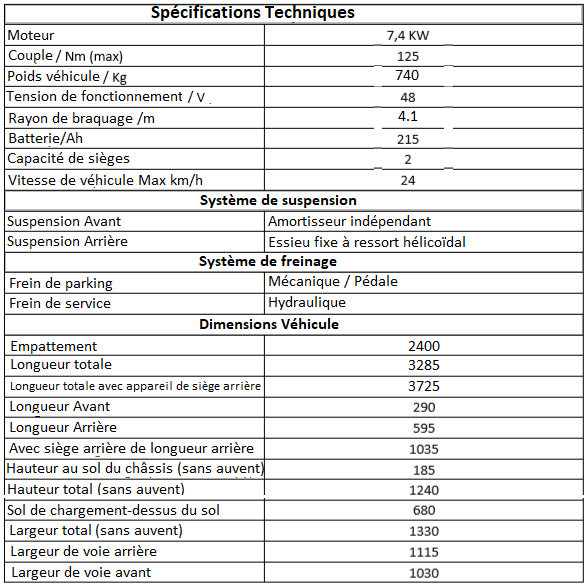 | Spécifications Techniques | |
|---|---|
| Moteur | 7,4 KW |
| Couple / Nm (max) | 125 |
| Poids véhicule / Kg | 740 |
| Tension de fonctionnement / V | 48 |
| Rayon de braquage /m | 4.1 |
| Batterie/Ah | 215 |
| Capacité de sièges | 2 |
| Vitesse de véhicule Max km/h | 24 |
| Système de suspension | |
| Suspension Avant | Amortisseur indépendant |
| Suspension Arrière | Essieu fixe à ressort hélicoïdal |
| Système de freinage | |
| Frein de parking | Mécanique / Pédale |
| Frein de service | Hydraulique |
| Dimensions Véhicule | |
| Empattement | 2400 |
| Longueur totale | 3285 |
| Longueur totale avec appareil de siège arrière | 3725 |
| Longueur Avant | 290 |
| Longueur Arrière | 595 |
| Avec siège arrière de longueur arrière | 1035 |
| Hauteur au sol du châssis (sans auvent) | 185 |
| Hauteur total (sans auvent) | 1240 |
| Sol de chargement-dessus du sol | 680 |
| Largeur total (sans auvent) | 1330 |
| Largeur de voie arrière | 1115 |
| Largeur de voie avant | 1030 |